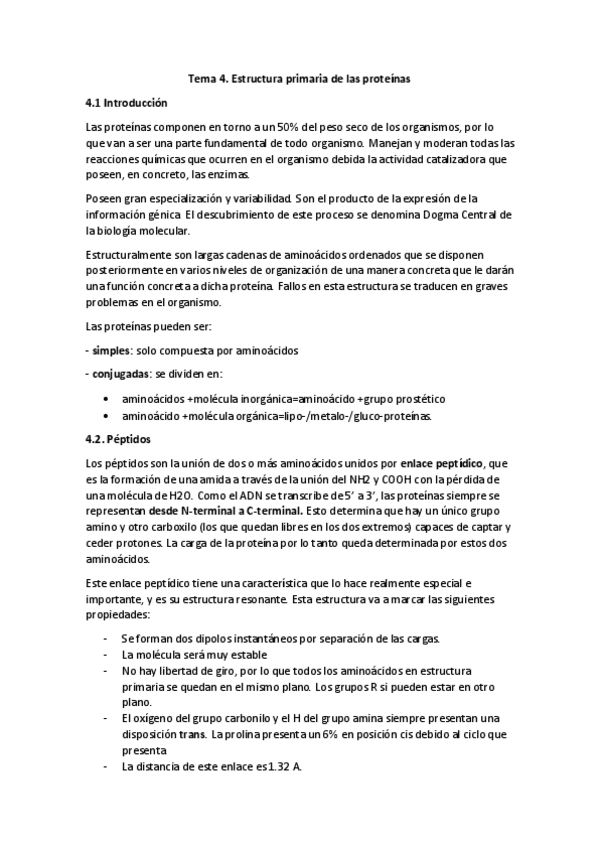 Tema 4. Estructura primaria de las proteínas

4.1 Introducción

Las proteínas componen en torno a un 50% del peso seco de los organismos, por lo que van a ser una parte fundamental de todo organismo. Manejan y moderan todas las reacciones químicas que ocurren en el organismo debida la actividad catalizadora que poseen, en concreto, las enzimas.

Poseen gran especialización y variabilidad. Son el producto de la expresión de la información génica. El descubrimiento de este proceso se denomina Dogma Central de la biología molecular.

Estructuralmente son largas cadenas de aminoácidos ordenados que se disponen posteriormente en varios niveles de organización de una manera concreta que le darán una función concreta a dicha proteína. Fallos en esta estructura se traducen en graves problemas en el organismo.

Las proteínas pueden ser:

- simples: solo compuesta por aminoácidos

- conjugadas: se dividen en:

• aminoácidos +molécula inorgánica=aminoácido +grupo prostético
• aminoácido +molécula orgánica=lipo-/metalo-/gluco-proteínas.

4.2. Péptidos

Los péptidos son la unión de dos o más aminoácidos unidos por enlace peptídico, que es la formación de una amida a través de la unión del NH2 y COOH con la pérdida de una molécula de H2O. Como el ADN se transcribe de 5' a 3', las proteínas siempre se representan desde N-terminal a C-terminal. Esto determina que hay un único grupo amino y otro carboxilo (los que quedan libres en los dos extremos) capaces de captar y ceder protones. La carga de la proteína por lo tanto queda determinada por estos dos aminoácidos.

Este enlace peptídico tiene una característica que lo hace realmente especial e importante, y es su estructura resonante. Esta estructura va a marcar las siguientes propiedades:

- Se forman dos dipolos instantáneos por separación de las cargas.
- La molécula será muy estable
- No hay libertad de giro, por lo que todos los aminoácidos en estructura primaria se quedan en el mismo plano. Los grupos R si pueden estar en otro plano.
- El oxígeno del grupo carbonilo y el H del grupo amina siempre presentan una disposición trans. La prolina presenta un 6% en posición cis debido al ciclo que presenta
- La distancia de este enlace es 1.32 A.